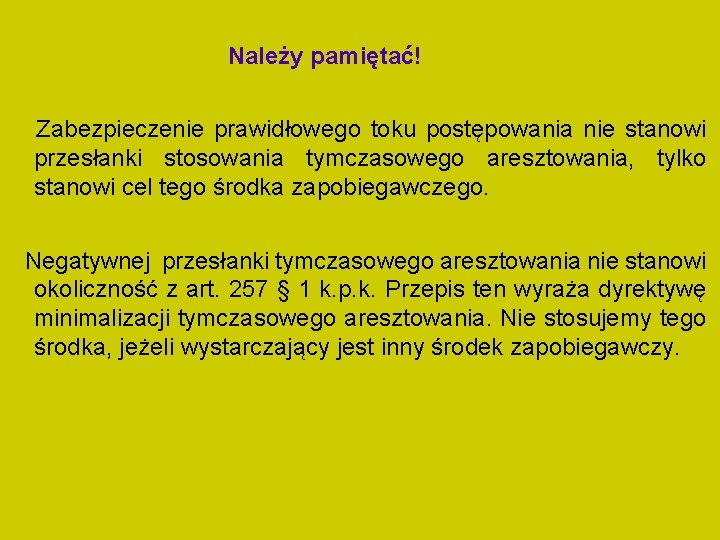 Należy pamiętać!

Zabezpieczenie prawidłowego toku postępowania nie stanowi przesłanki stosowania tymczasowego aresztowania, tylko stanowi cel tego środka zapobiegawczego.

Negatywnej przesłanki tymczasowego aresztowania nie stanowi okoliczność z art. 257 § 1 k.p.k. Przepis ten wyraża dyrektywę minimalizacji tymczasowego aresztowania. Nie stosujemy tego środka, jeżeli wystarczający jest inny środek zapobiegawczy.